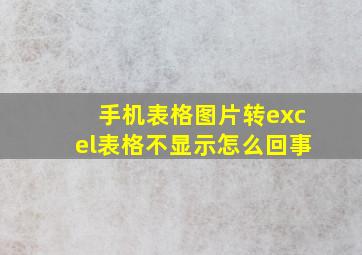 手机表格图片转excel表格不显示怎么回事